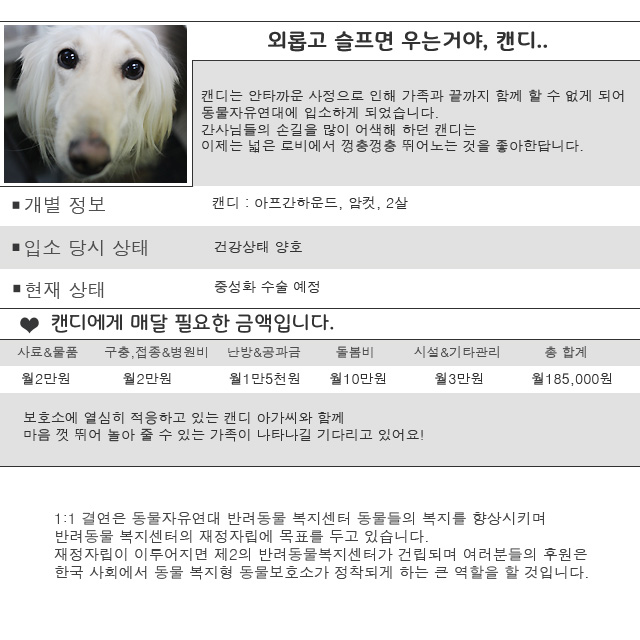 외롭고 슬프면 우는거야, 캔디..

캔디는 안타까운 사정으로 인해 가족과 끝까지 함께 할 수 없게 되어 동물자유연대에 입소하게 되었습니다.
간사님들의 손길을 많이 어색해 하던 캔디는
이제는 넓은 로비에서 껑충껑충 뛰어노는 것을 좋아한답니다.

■ 개별 정보 캔디 : 아프간하운드, 암컷, 2살

■ 입소 당시 상태 건강상태 양호

■ 현재 상태 중성화 수술 예정

❤ 캔디에게 매달 필요한 금액입니다.

| 사료&물품 | 구충,접종&병원비 | 난방&공과금 | 돌봄비 | 시설&기타관리 | 총 합계 |
|---|---|---|---|---|---|
| 월2만원 | 월2만원 | 월1만5천원 | 월10만원 | 월3만원 | 월185,000원 |

보호소에 열심히 적응하고 있는 캔디 아가씨와 함께
마음 껏 뛰어 놀아 줄 수 있는 가족이 나타나길 기다리고 있어요!

1:1 결연은 동물자유연대 반려동물 복지센터 동물들의 복지를 향상시키며
반려동물 복지센터의 재정자립에 목표를 두고 있습니다.
재정자립이 이루어지면 제2의 반려동물복지센터가 건립되며 여러분들의 후원은
한국 사회에서 동물 복지형 동물보호소가 정착되게 하는 큰 역할을 할 것입니다.